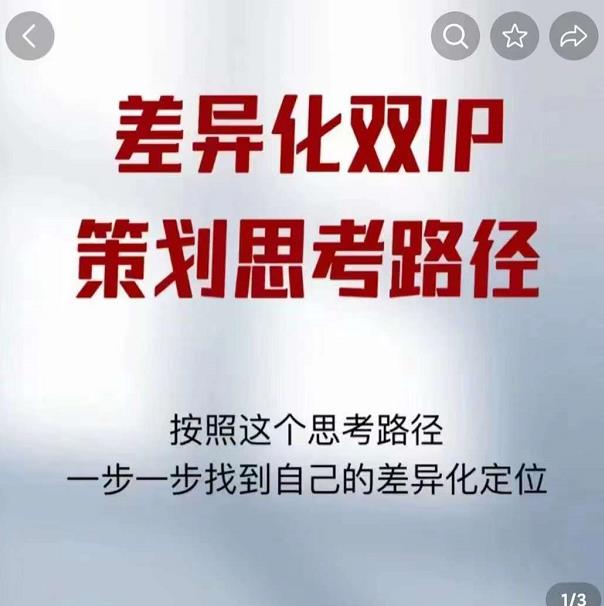 差异化双IP
策划思考路径

按照这个思考路径
一步一步找到自己的差异化定位

1/3